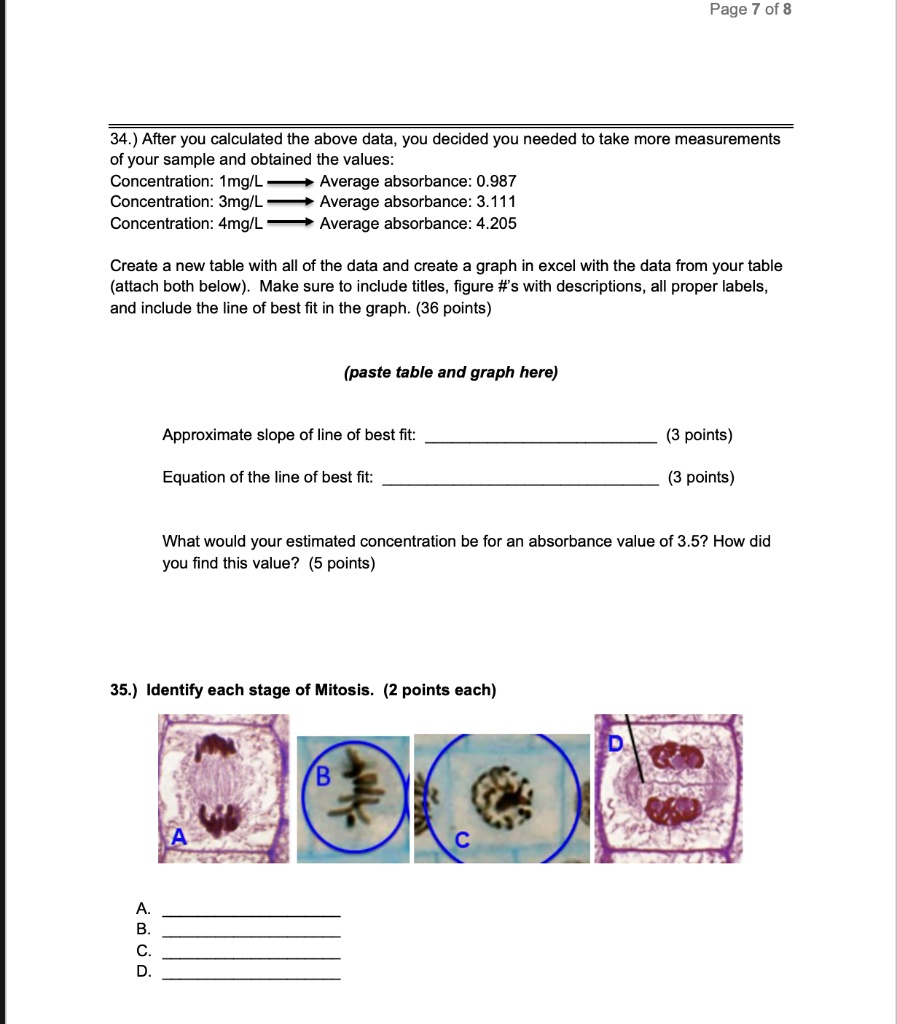 Page 7 of 8

34.) After you calculated the above data, you decided you needed to take more measurements of your sample and obtained the values:
Concentration: 1mg/L → Average absorbance: 0.987
Concentration: 3mg/L → Average absorbance: 3.111
Concentration: 4mg/L → Average absorbance: 4.205

Create a new table with all of the data and create a graph in excel with the data from your table (attach both below). Make sure to include titles, figure #'s with descriptions, all proper labels, and include the line of best fit in the graph. (36 points)

(paste table and graph here)

Approximate slope of line of best fit: ____ (3 points)

Equation of the line of best fit: ____ (3 points)

What would your estimated concentration be for an absorbance value of 3.5? How did you find this value? (5 points)

35.) Identify each stage of Mitosis. (2 points each)

A

B

C

D

A. ____
B. ____
C. ____
D. ____